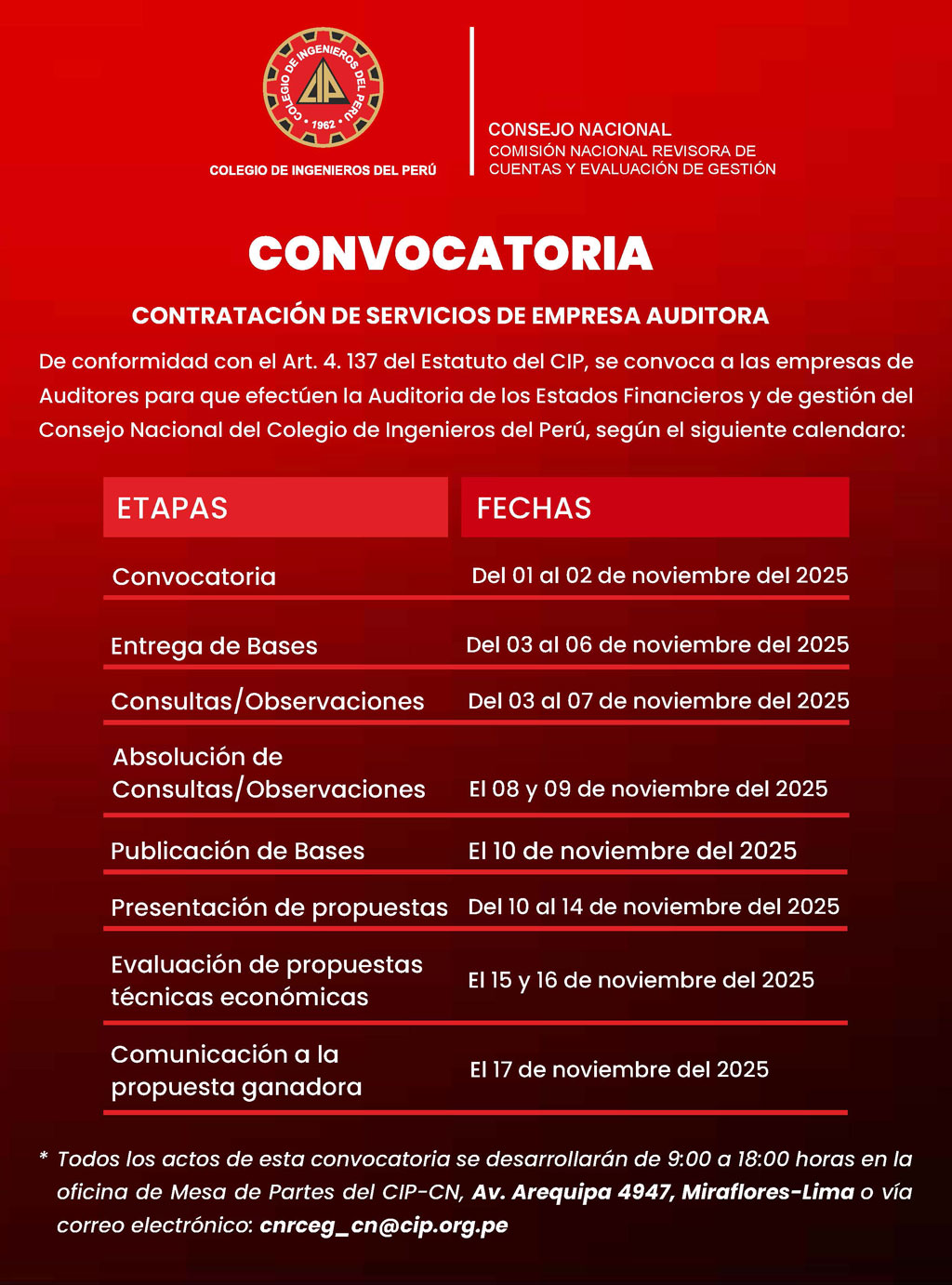 COLEGIO DE INGENIEROS DEL PERÚ
CIP
1962
COLEGIO DE INGENIEROS DEL PERÚ

CONSEJO NACIONAL
COMISIÓN NACIONAL REVISORA DE CUENTAS Y EVALUACIÓN DE GESTIÓN

CONVOCATORIA

CONTRATACIÓN DE SERVICIOS DE EMPRESA AUDITORA

De conformidad con el Art. 4. 137 del Estatuto del CIP, se convoca a las empresas de Auditores para que efectúen la Auditoria de los Estados Financieros y de gestión del Consejo Nacional del Colegio de Ingenieros del Perú, según el siguiente calendario:

| ETAPAS | FECHAS |
|---|---|
| Convocatoria | Del 01 al 02 de noviembre del 2025 |
| Entrega de Bases | Del 03 al 06 de noviembre del 2025 |
| Consultas/Observaciones | Del 03 al 07 de noviembre del 2025 |
| Absolución de Consultas/Observaciones | El 08 y 09 de noviembre del 2025 |
| Publicación de Bases | El 10 de noviembre del 2025 |
| Presentación de propuestas | Del 10 al 14 de noviembre del 2025 |
| Evaluación de propuestas técnicas económicas | El 15 y 16 de noviembre del 2025 |
| Comunicación a la propuesta ganadora | El 17 de noviembre del 2025 |

* Todos los actos de esta convocatoria se desarrollarán de 9:00 a 18:00 horas en la oficina de Mesa de Partes del CIP-CN, Av. Arequipa 4947, Miraflores-Lima o vía correo electrónico: cnrceg_cn@cip.org.pe